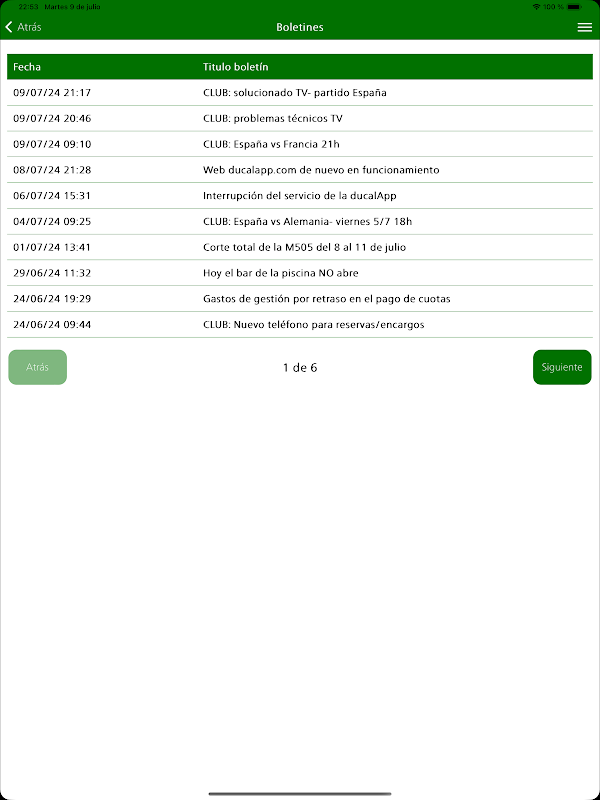 22:53 Martes 9 de julio
100 %

Atrás
Boletines

| Fecha | Titulo boletín |
|---|---|
| 09/07/24 21:17 | CLUB: solucionado TV- partido España |
| 09/07/24 20:46 | CLUB: problemas técnicos TV |
| 09/07/24 09:10 | CLUB: España vs Francia 21h |
| 08/07/24 21:28 | Web ducalapp.com de nuevo en funcionamiento |
| 06/07/24 15:31 | Interrupción del servicio de la ducalApp |
| 04/07/24 09:25 | CLUB: España vs Alemania- viernes 5/7 18h |
| 01/07/24 13:41 | Corte total de la M505 del 8 al 11 de julio |
| 29/06/24 11:32 | Hoy el bar de la piscina NO abre |
| 24/06/24 19:29 | Gastos de gestión por retraso en el pago de cuotas |
| 24/06/24 09:44 | CLUB: Nuevo teléfono para reservas/encargos |

Atrás
1 de 6
Siguiente